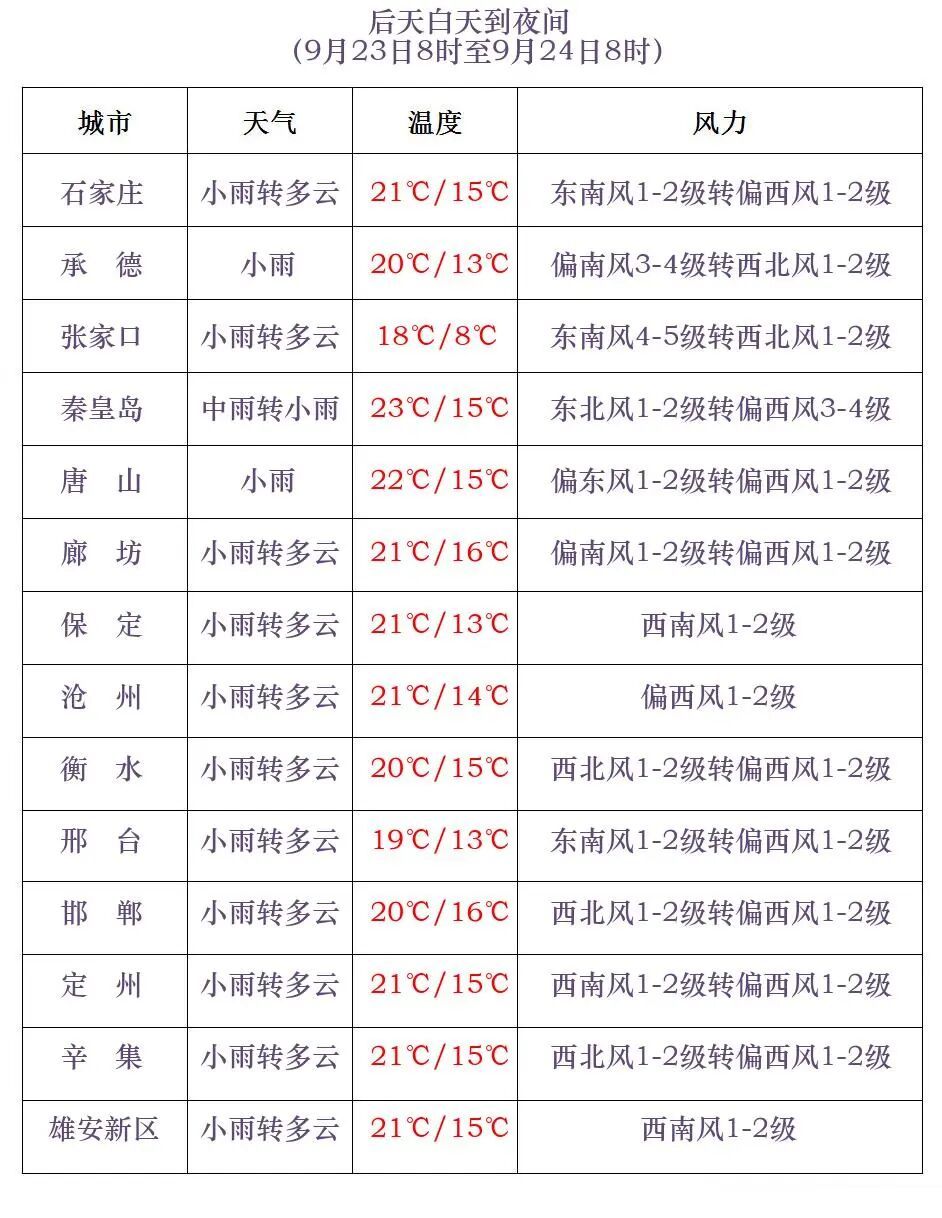 后天白天到夜间
(9月23日8时至9月24日8时)

| 城市 | 天气 | 温度 | 风力 |
|---|---|---|---|
| 石家庄 | 小雨转多云 | 21℃/15℃ | 东南风1-2级转偏西风1-2级 |
| 承　德 | 小雨 | 20℃/13℃ | 偏南风3-4级转西北风1-2级 |
| 张家口 | 小雨转多云 | 18℃/8℃ | 东南风4-5级转西北风1-2级 |
| 秦皇岛 | 中雨转小雨 | 23℃/15℃ | 东北风1-2级转偏西风3-4级 |
| 唐　山 | 小雨 | 22℃/15℃ | 偏东风1-2级转偏西风1-2级 |
| 廊　坊 | 小雨转多云 | 21℃/16℃ | 偏南风1-2级转偏西风1-2级 |
| 保　定 | 小雨转多云 | 21℃/13℃ | 西南风1-2级 |
| 沧　州 | 小雨转多云 | 21℃/14℃ | 偏西风1-2级 |
| 衡　水 | 小雨转多云 | 20℃/15℃ | 西北风1-2级转偏西风1-2级 |
| 邢　台 | 小雨转多云 | 19℃/13℃ | 东南风1-2级转偏西风1-2级 |
| 邯　郸 | 小雨转多云 | 20℃/16℃ | 西北风1-2级转偏西风1-2级 |
| 定　州 | 小雨转多云 | 21℃/15℃ | 西南风1-2级转偏西风1-2级 |
| 辛　集 | 小雨转多云 | 21℃/15℃ | 西北风1-2级转偏西风1-2级 |
| 雄安新区 | 小雨转多云 | 21℃/15℃ | 西南风1-2级 |